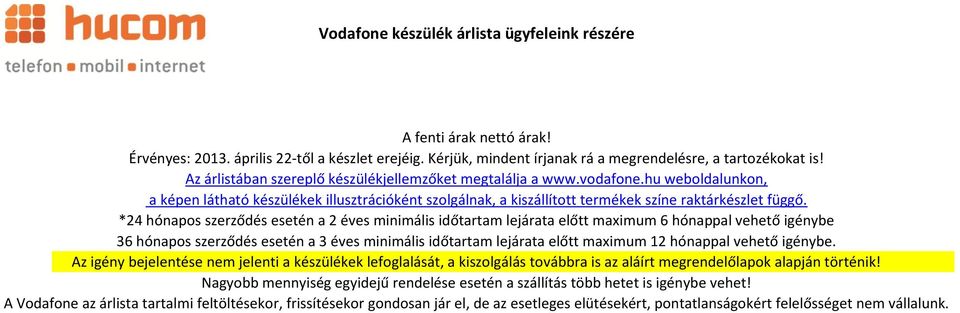 hucom
telefon mobil internet

Vodafone készülék árlista ügyfeleink részére

A fenti árak nettó árak!
Érvényes: 2013. április 22-től a készlet erejéig. Kérjük, mindent írjanak rá a megrendelésre, a tartozékokat is!
Az árlistában szereplő készülékjellemzőket megtalálja a www.vodafone.hu weboldalunkon,
a képen látható készülékek illusztrációként szolgálnak, a kiszállított termékek színe raktárkészlet függő.
*24 hónapos szerződés esetén a 2 éves minimális időtartam lejárata előtt maximum 6 hónappal vehető igénybe
36 hónapos szerződés esetén a 3 éves minimális időtartam lejárata előtt maximum 12 hónappal vehető igénybe.
Az igény bejelentése nem jelenti a készülékek lefoglalását, a kiszolgálás továbbra is az aláírt megrendelőlapok alapján történik!
Nagyobb mennyiség egyidejű rendelése esetén a szállítás több hetet is igénybe vehet!
A Vodafone az árlista tartalmi feltöltésekor, frissítésekor gondosan jár el, de az esetleges elütésekért, pontatlanságokért felelősséget nem vállalunk.